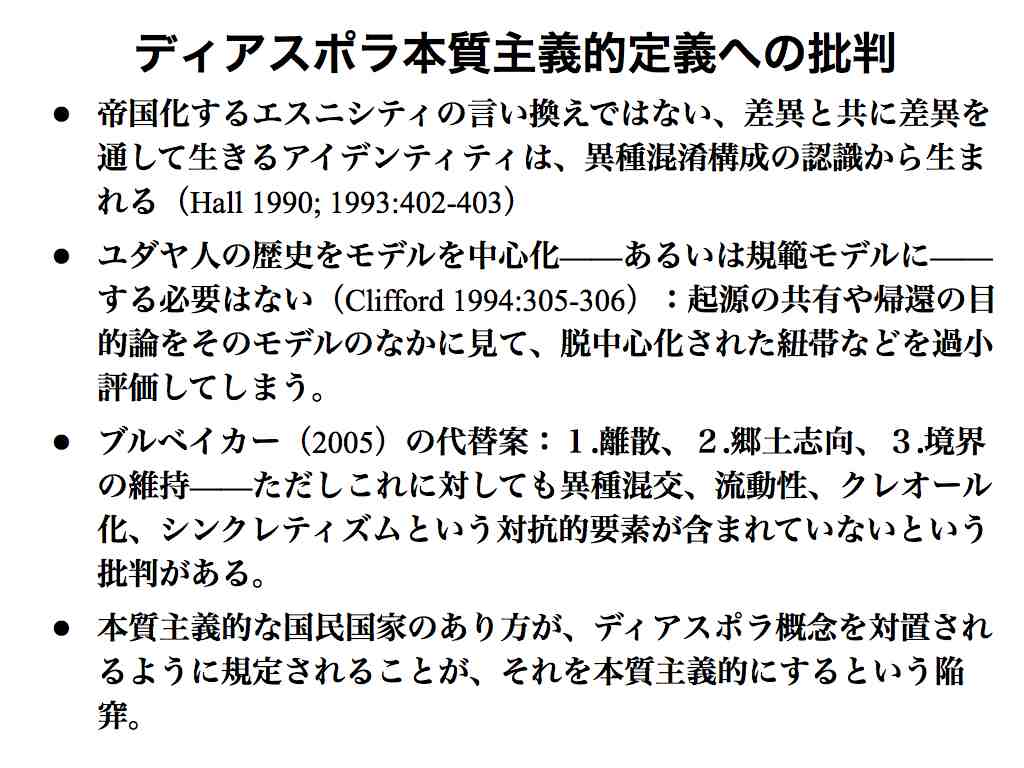 ディアスポラ本質主義的定義への批判

● 帝国化するエスニシティの言い換えではない、差異と共に差異を通して生きるアイデンティティは、異種混淆構成の認識から生まれる（Hall 1990; 1993:402-403）

● ユダヤ人の歴史をモデルを中心化——あるいは規範モデルに——する必要はない（Clifford 1994:305-306）：起源の共有や帰還の目的論をそのモデルのなかに見て、脱中心化された紐帯などを過小評価してしまう。

● ブルベイカー（2005）の代替案：１.離散、２.郷土志向、３.境界の維持——ただしこれに対しても異種混交、流動性、クレオール化、シンクレティズムという対抗的要素が含まれていないという批判がある。

● 本質主義的な国民国家のあり方が、ディアスポラ概念を対置されるように規定されることが、それを本質主義的にするという陥穽。